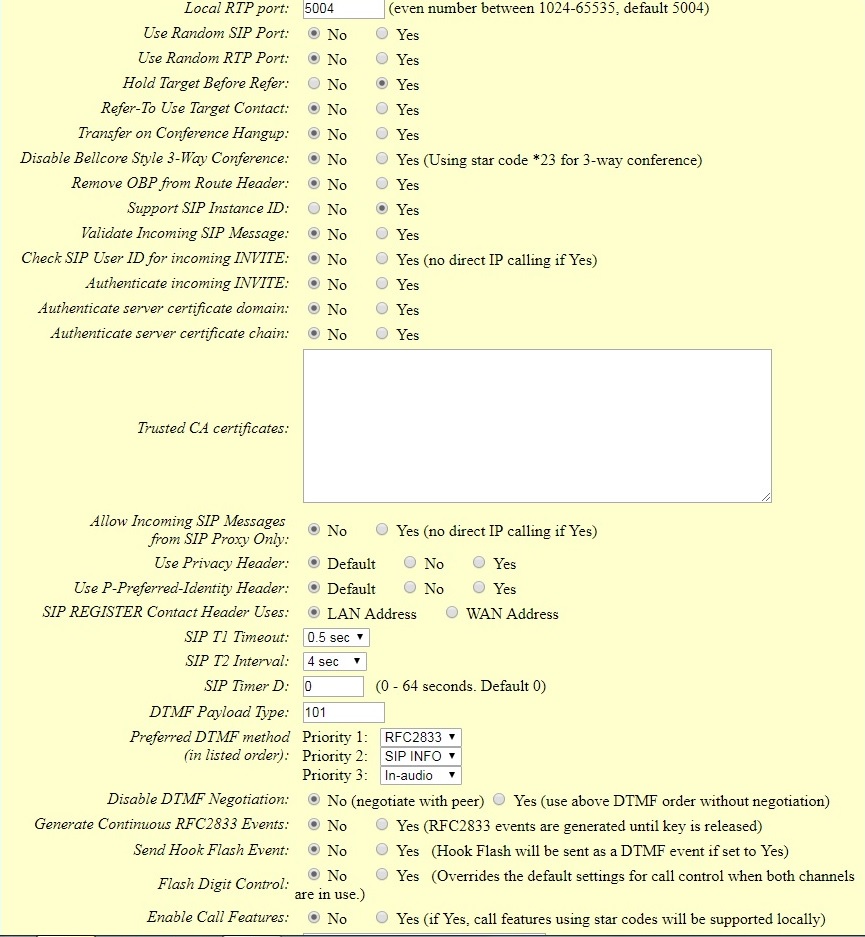 Local RTP port: 5004 (even number between 1024-65535, default 5004)
Use Random SIP Port: No Yes
Use Random RTP Port: No Yes
Hold Target Before Refer: No Yes
Refer-To Use Target Contact: No Yes
Transfer on Conference Hangup: No Yes
Disable Bellcore Style 3-Way Conference: No Yes (Using star code *23 for 3-way conference)
Remove OBP from Route Header: No Yes
Support SIP Instance ID: No Yes
Validate Incoming SIP Message: No Yes
Check SIP User ID for incoming INVITE: No Yes (no direct IP calling if Yes)
Authenticate incoming INVITE: No Yes
Authenticate server certificate domain: No Yes
Authenticate server certificate chain: No Yes
Trusted CA certificates:
Allow Incoming SIP Messages from SIP Proxy Only: No Yes (no direct IP calling if Yes)
Use Privacy Header: Default No Yes
Use P-Preferred-Identity Header: Default No Yes
SIP REGISTER Contact Header Uses: LAN Address WAN Address
SIP T1 Timeout: 0.5 sec
SIP T2 Interval: 4 sec
SIP Timer D: 0 (0 - 64 seconds. Default 0)
DTMF Payload Type: 101
Preferred DTMF method (in listed order): Priority 1: RFC2833 Priority 2: SIP INFO Priority 3: In-audio
Disable DTMF Negotiation: No (negotiate with peer) Yes (use above DTMF order without negotiation)
Generate Continuous RFC2833 Events: No Yes (RFC2833 events are generated until key is released)
Send Hook Flash Event: No Yes (Hook Flash will be sent as a DTMF event if set to Yes)
Flash Digit Control: No Yes (Overrides the default settings for call control when both channels are in use.)
Enable Call Features: No Yes (if Yes, call features using star codes will be supported locally)